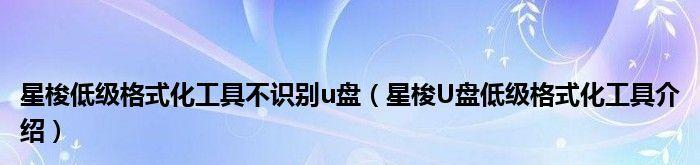 星梭低级格式化工具不识别u盘（星梭U盘低级格式化工具介绍）